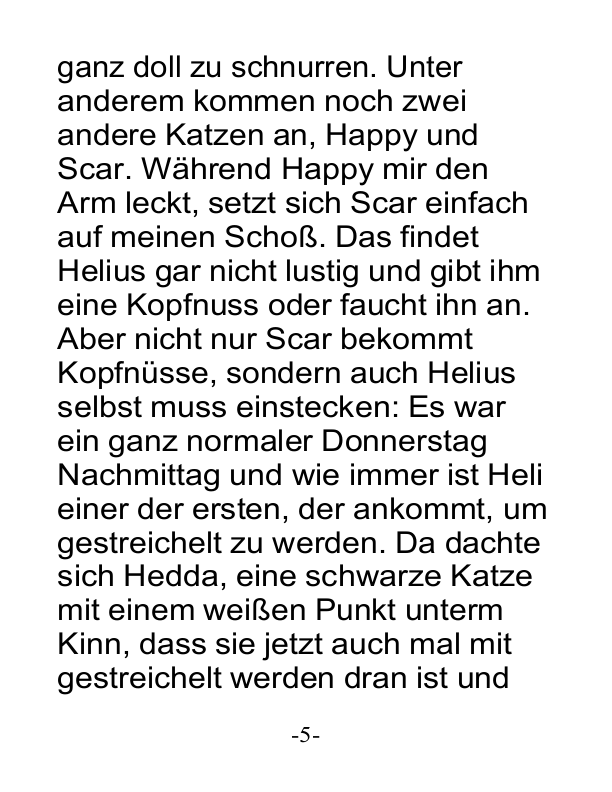 ganz doll zu schnurren. Unter anderem kommen noch zwei andere Katzen an, Happy und Scar. Während Happy mir den Arm leckt, setzt sich Scar einfach auf meinen Schoß. Das findet Helius gar nicht lustig und gibt ihm eine Kopfnuss oder faucht ihn an. Aber nicht nur Scar bekommt Kopfnüsse, sondern auch Helius selbst muss einstecken: Es war ein ganz normaler Donnerstag Nachmittag und wie immer ist Heli einer der ersten, der ankommt, um gestreichelt zu werden. Da dachte sich Hedda, eine schwarze Katze mit einem weißen Punkt unterm Kinn, dass sie jetzt auch mal mit gestreichelt werden dran ist und

-5-